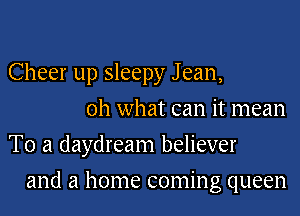 Cheer up sleepy Jean,
oh what can it mean
To a daydream believer
and a home coming queen